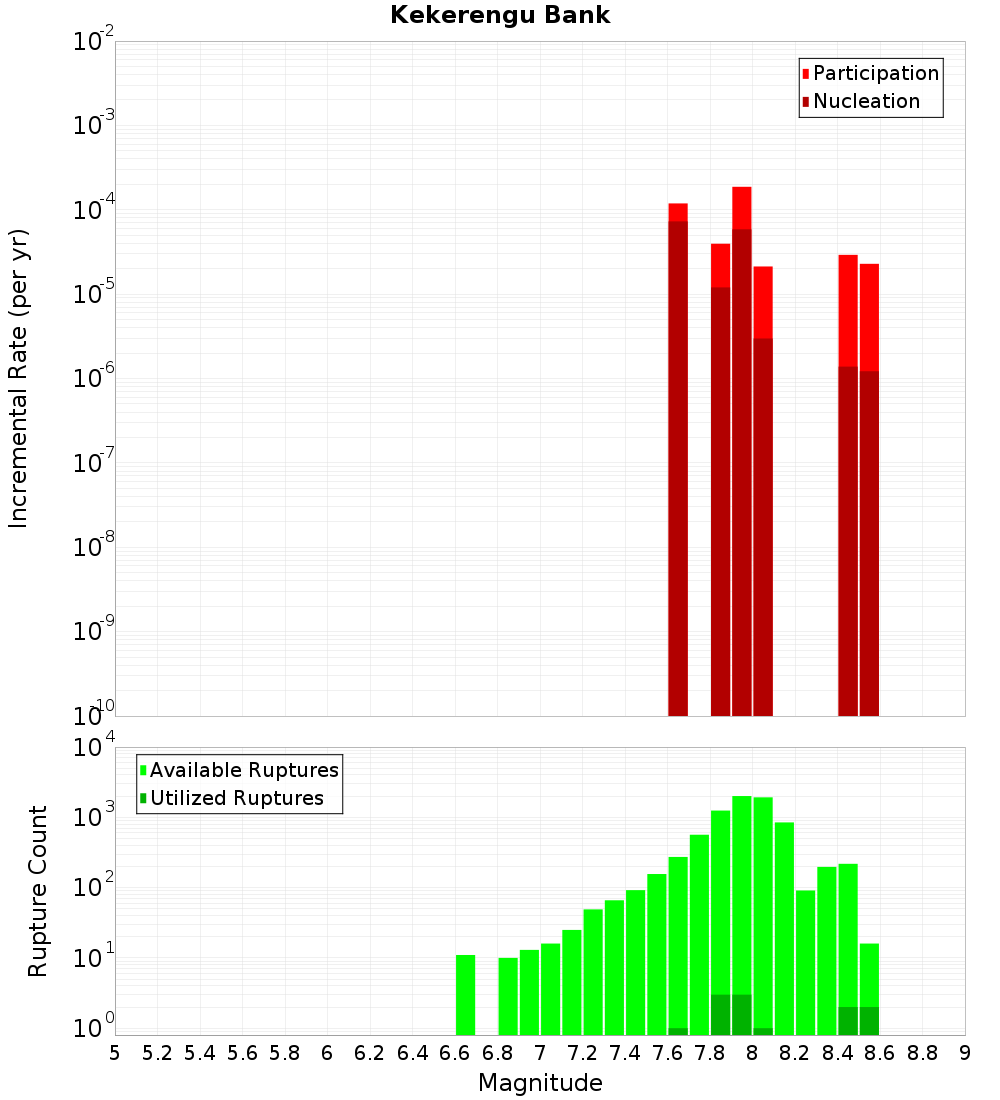 Kekerengu Bank

Participation
Nucleation

Incremental Rate (per yr)

$10^{-2}$
$10^{-3}$
$10^{-4}$
$10^{-5}$
$10^{-6}$
$10^{-7}$
$10^{-8}$
$10^{-9}$
$10^{-10}$

Available Ruptures
Utilized Ruptures

Rupture Count

$10^{4}$
$10^{3}$
$10^{2}$
$10^{1}$
$10^{0}$

5 5.2 5.4 5.6 5.8 6 6.2 6.4 6.6 6.8 7 7.2 7.4 7.6 7.8 8 8.2 8.4 8.6 8.8 9

Magnitude